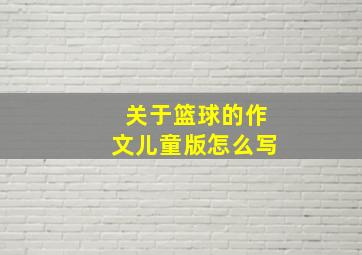 关于篮球的作文儿童版怎么写